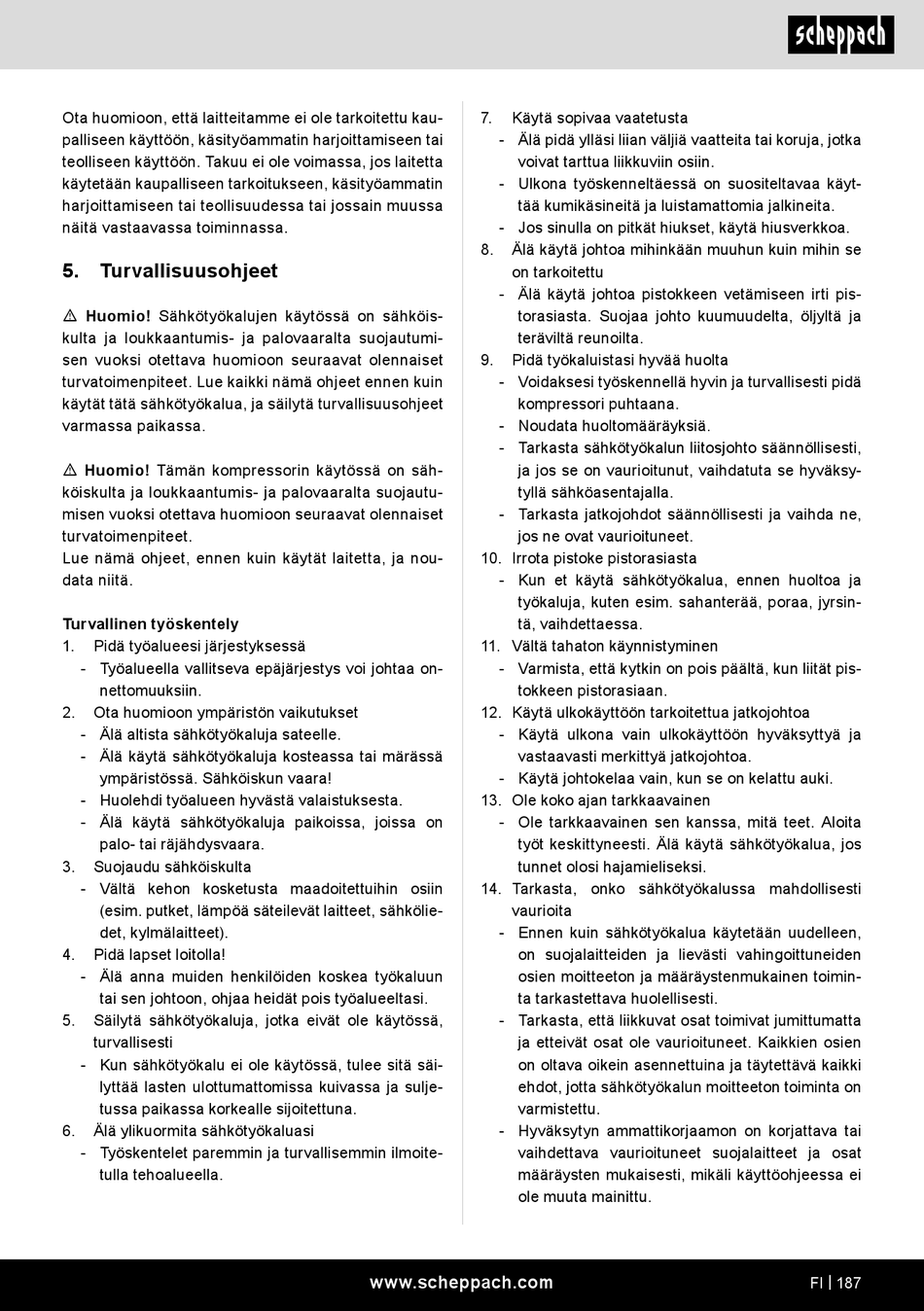 scheppach

Ota huomioon, että laitteitamme ei ole tarkoitettu kaupalliseen käyttöön, käsityöammatin harjoittamiseen tai teolliseen käyttöön. Takuu ei ole voimassa, jos laitetta käytetään kaupalliseen tarkoitukseen, käsityöammatin harjoittamiseen tai teollisuudessa tai jossain muussa näitä vastaavassa toiminnassa.

5. Turvallisuusohjeet

⚠ Huomio! Sähkötyökalujen käytössä on sähköiskulta ja loukkaantumis- ja palovaaralta suojautumisen vuoksi otettava huomioon seuraavat olennaiset turvatoimenpiteet. Lue kaikki nämä ohjeet ennen kuin käytät tätä sähkötyökalua, ja säilytä turvallisuusohjeet varmassa paikassa.

⚠ Huomio! Tämän kompressorin käytössä on sähköiskulta ja loukkaantumis- ja palovaaralta suojautumisen vuoksi otettava huomioon seuraavat olennaiset turvatoimenpiteet.
Lue nämä ohjeet, ennen kuin käytät laitetta, ja noudata niitä.

Turvallinen työskentely
1. Pidä työalueesi järjestyksessä
- Työalueella vallitseva epäjärjestys voi johtaa onnettomuuksiin.
2. Ota huomioon ympäristön vaikutukset
- Älä altista sähkötyökaluja sateelle.
- Älä käytä sähkötyökaluja kosteassa tai märässä ympäristössä. Sähköiskun vaara!
- Huolehdi työalueen hyvästä valaistuksesta.
- Älä käytä sähkötyökaluja paikoissa, joissa on palo- tai räjähdysvaara.
3. Suojaudu sähköiskulta
- Vältä kehon kosketusta maadoitettuihin osiin (esim. putket, lämpöä säteilevät laitteet, sähköliedet, kylmälaitteet).
4. Pidä lapset loitolla!
- Älä anna muiden henkilöiden koskea työkaluun tai sen johtoon, ohjaa heidät pois työalueeltasi.
5. Säilytä sähkötyökaluja, jotka eivät ole käytössä, turvallisesti
- Kun sähkötyökalu ei ole käytössä, tulee sitä säilyttää lasten ulottumattomissa kuivassa ja suljetussa paikassa korkealle sijoitettuna.
6. Älä ylikuormita sähkötyökaluasi
- Työskentelet paremmin ja turvallisemmin ilmoitetulla tehoalueella.
7. Käytä sopivaa vaatetusta
- Älä pidä ylläsi liian väljiä vaatteita tai koruja, jotka voivat tarttua liikkuviin osiin.
- Ulkona työskenneltäessä on suositeltavaa käyttää kumikäsineitä ja luistamattomia jalkineita.
- Jos sinulla on pitkät hiukset, käytä hiusverkkoa.
8. Älä käytä johtoa mihinkään muuhun kuin mihin se on tarkoitettu
- Älä käytä johtoa pistokkeen vetämiseen irti pistorasiasta. Suojaa johto kuumuudelta, öljyltä ja teräviltä reunoilta.
9. Pidä työkaluistasi hyvää huolta
- Voidaksesi työskennellä hyvin ja turvallisesti pidä kompressori puhtaana.
- Noudata huoltomääräyksiä.
- Tarkasta sähkötyökalun liitosjohto säännöllisesti, ja jos se on vaurioitunut, vaihdatuta se hyväksytyllä sähköasentajalla.
- Tarkasta jatkojohdot säännöllisesti ja vaihda ne, jos ne ovat vaurioituneet.
10. Irrota pistoke pistorasiasta
- Kun et käytä sähkötyökalua, ennen huoltoa ja työkaluja, kuten esim. sahanterää, poraa, jyrsintä, vaihdettaessa.
11. Vältä tahaton käynnistyminen
- Varmista, että kytkin on pois päältä, kun liität pistokkeen pistorasiaan.
12. Käytä ulkokäyttöön tarkoitettua jatkojohtoa
- Käytä ulkona vain ulkokäyttöön hyväksyttyä ja vastaavasti merkittyä jatkojohtoa.
- Käytä johtokelaa vain, kun se on kelattu auki.
13. Ole koko ajan tarkkaavainen
- Ole tarkkaavainen sen kanssa, mitä teet. Aloita työt keskittyneesti. Älä käytä sähkötyökalua, jos tunnet olosi hajamieliseksi.
14. Tarkasta, onko sähkötyökalussa mahdollisesti vaurioita
- Ennen kuin sähkötyökalua käytetään uudelleen, on suojalaitteiden ja lievästi vahingoittuneiden osien moitteeton ja määräystenmukainen toiminta tarkastettava huolellisesti.
- Tarkasta, että liikkuvat osat toimivat jumittumatta ja etteivät osat ole vaurioituneet. Kaikkien osien on oltava oikein asennettuina ja täytettävä kaikki ehdot, jotta sähkötyökalun moitteeton toiminta on varmistettu.
- Hyväksytyn ammattikorjaamon on korjattava tai vaihdettava vaurioituneet suojalaitteet ja osat määräysten mukaisesti, mikäli käyttöohjeessa ei ole muuta mainittu.

www.scheppach.com FI | 187